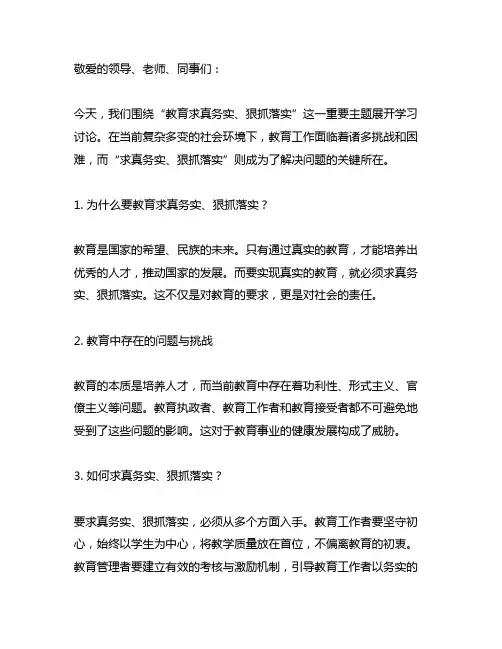 敬爱的领导、老师、同事们：

今天，我们围绕“教育求真务实、狠抓落实”这一重要主题展开学习讨论。在当前复杂多变的社会环境下，教育工作面临着诸多挑战和困难，而“求真务实、狠抓落实”则成为了解决问题的关键所在。

1. 为什么要教育求真务实、狠抓落实？

教育是国家的希望、民族的未来。只有通过真实的教育，才能培养出优秀的人才，推动国家的发展。而要实现真实的教育，就必须求真务实、狠抓落实。这不仅是对教育的要求，更是对社会的责任。

2. 教育中存在的问题与挑战

教育的本质是培养人才，而当前教育中存在着功利性、形式主义、官僚主义等问题。教育执政者、教育工作者和教育接受者都不可避免地受到了这些问题的影响。这对于教育事业的健康发展构成了威胁。

3. 如何求真务实、狠抓落实？

要求真务实、狠抓落实，必须从多个方面入手。教育工作者要坚守初心，始终以学生为中心，将教学质量放在首位，不偏离教育的初衷。教育管理者要建立有效的考核与激励机制，引导教育工作者以务实的